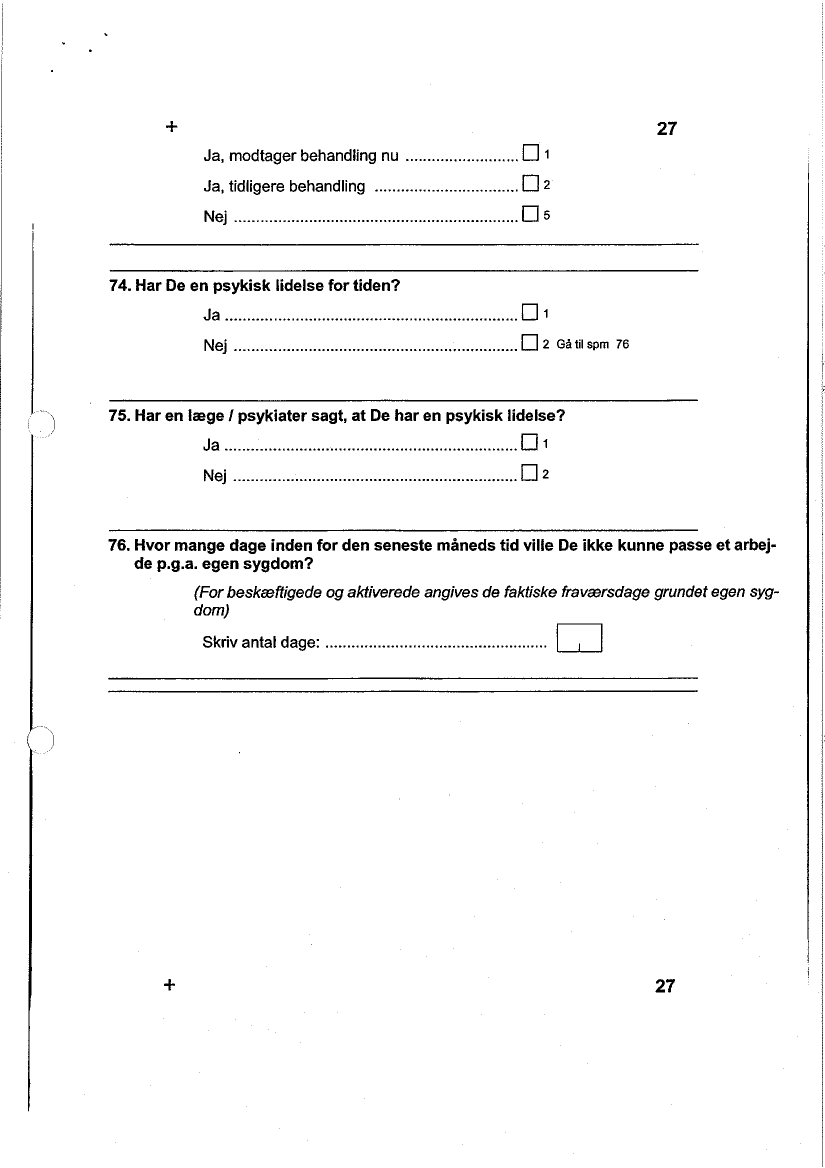 + 27

Ja, modtager behandling nu .......................... ☐ 1

Ja, tidligere behandling ................................ ☐ 2

Nej ................................................................ ☐ 5

74. Har De en psykisk lidelse for tiden?

Ja .................................................................. ☐ 1

Nej ................................................................ ☐ 2 Gå til spm 76

75. Har en læge / psykiater sagt, at De har en psykisk lidelse?

Ja .................................................................. ☐ 1

Nej ................................................................ ☐ 2

76. Hvor mange dage inden for den seneste måneds tid ville De ikke kunne passe et arbejde p.g.a. egen sygdom?

(For beskæftigede og aktiverede angives de faktiske fraværsdage grundet egen sygdom)

Skriv antal dage: ..................................................

+ 27